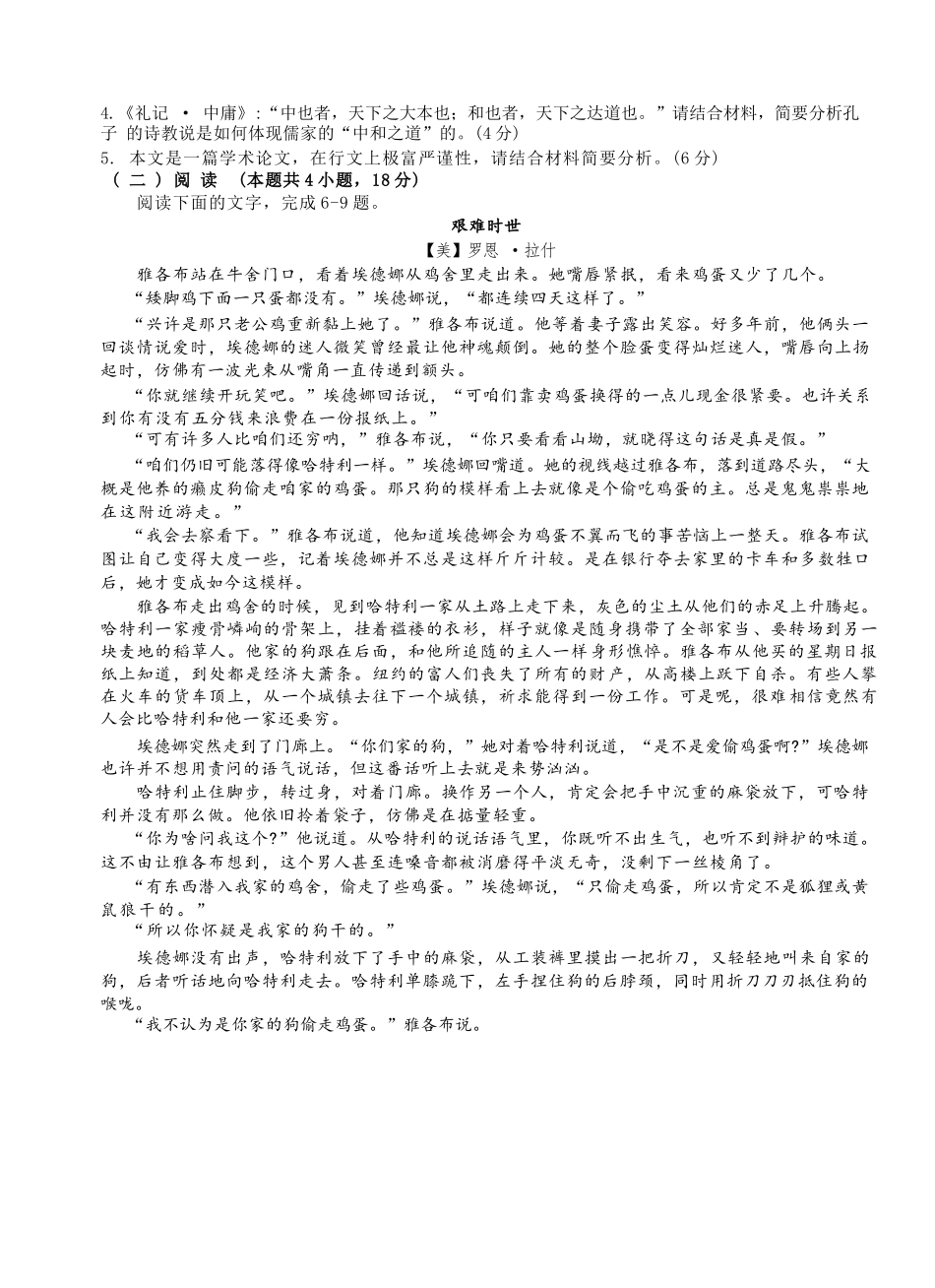 4.《礼记 · 中庸》:“中也者，天下之大本也；和也者，天下之达道也。”请结合材料，简要分析孔子 的诗教说是如何体现儒家的“中和之道”的。(4分)
5. 本文是一篇学术论文，在行文上极富严谨性，请结合材料简要分析。(6分)
（二）阅 读 （本题共4小题，18分）
阅读下面的文字，完成6-9题。

艰难时世

【美】罗恩 ·拉什

雅各布站在牛舍门口，看着埃德娜从鸡舍里走出来。她嘴唇紧抿，看来鸡蛋又少了几个。

“矮脚鸡下面一只蛋都没有。”埃德娜说，“都连续四天这样了。”

“兴许是那只老公鸡重新黏上她了。”雅各布说道。他等着妻子露出笑容。好多年前，他俩头一回谈情说爱时，埃德娜的迷人微笑曾经最让他神魂颠倒。她的整个脸蛋变得灿烂迷人，嘴唇向上扬起时，仿佛有一波光束从嘴角一直传递到额头。

“你就继续开玩笑吧。”埃德娜回话说，“可咱们靠卖鸡蛋换得的一点儿现金很紧要。也许关系到你有没有五分钱来浪费在一份报纸上。”

“可有许多人比咱们还穷呐，”雅各布说，“你只要看看山坳，就晓得这句话是真是假。”

“咱们仍旧可能落得像哈特利一样。”埃德娜回嘴道。她的视线越过雅各布，落到道路尽头，“大概是他养的癞皮狗偷走咱家的鸡蛋。那只狗的模样看上去就像是个偷吃鸡蛋的主。总是鬼鬼祟祟地在这附近游走。”

“我会去察看下。”雅各布说道，他知道埃德娜会为鸡蛋不翼而飞的事苦恼上一整天。雅各布试图让自己变得大度一些，记着埃德娜并不总是这样斤斤计较。是在银行夺去家里的卡车和多数牲口后，她才变成如今这模样。

雅各布走出鸡舍的时候，见到哈特利一家从土路上走下来，灰色的尘土从他们的赤足上升腾起。哈特利一家瘦骨嶙峋的骨架上，挂着褴褛的衣衫，样子就像是随身携带了全部家当、要转场到另一块麦地的稻草人。他家的狗跟在后面，和他所追随的主人一样身形憔悴。雅各布从他买的星期日报纸上知道，到处都是经济大萧条。纽约的富人们丧失了所有的财产，从高楼上跃下自杀。有些人攀在火车的货车顶上，从一个城镇去往下一个城镇，祈求能得到一份工作。可是呢，很难相信竟然有人会比哈特利和他一家还要穷。

埃德娜突然走到了门廊上。“你们家的狗，”她对着哈特利说道，“是不是爱偷鸡蛋啊?”埃德娜也许并不想用责问的语气说话，但这番话听上去就是来势汹汹。

哈特利止住脚步，转过身，对着门廊。换作另一个人，肯定会把手中沉重的麻袋放下，可哈特利并没有那么做。他依旧拎着袋子，仿佛是在掂量轻重。

“你为啥问我这个?”他说道。从哈特利的说话语气里，你既听不出生气，也听不到辩护的味道。这不由让雅各布想到，这个男人甚至连嗓音都被消磨得平淡无奇，没剩下一丝棱角了。

“有东西潜入我家的鸡舍，偷走了些鸡蛋。”埃德娜说，“只偷走鸡蛋，所以肯定不是狐狸或黄鼠狼干的。”

“所以你怀疑是我家的狗干的。”

埃德娜没有出声，哈特利放下了手中的麻袋，从工装裤里摸出一把折刀，又轻轻地叫来自家的狗，后者听话地向哈特利走去。哈特利单膝跪下，左手捏住狗的后脖颈，同时用折刀刀刃抵住狗的喉咙。

“我不认为是你家的狗偷走鸡蛋。”雅各布说。